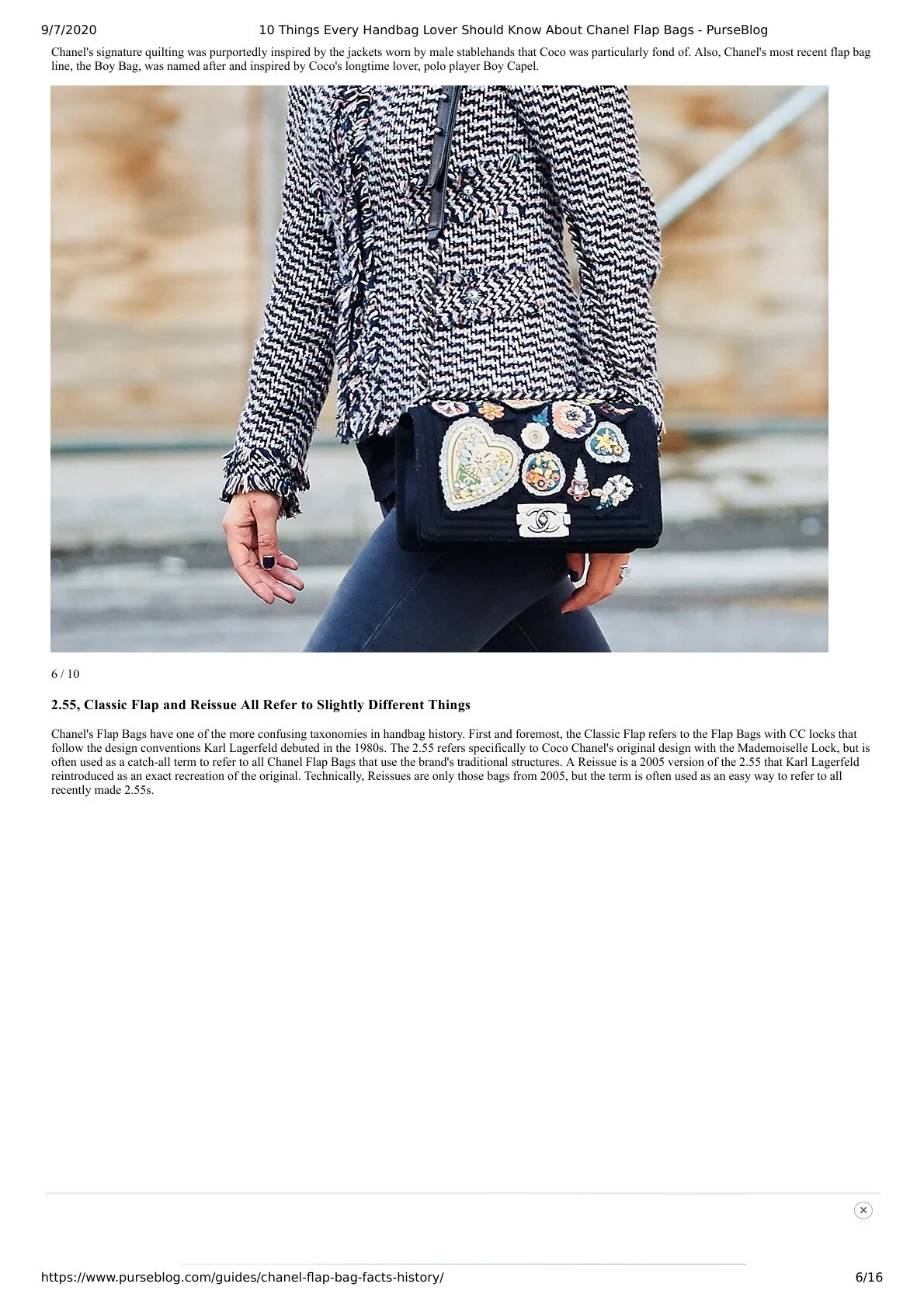 9/7/2020 10 Things Every Handbag Lover Should Know About Chanel Flap Bags - PurseBlog

Chanel's signature quilting was purportedly inspired by the jackets worn by male stablehands that Coco was particularly fond of. Also, Chanel's most recent flap bag line, the Boy Bag, was named after and inspired by Coco's longtime lover, polo player Boy Capel.

6 / 10

2.55, Classic Flap and Reissue All Refer to Slightly Different Things

Chanel's Flap Bags have one of the more confusing taxonomies in handbag history. First and foremost, the Classic Flap refers to the Flap Bags with CC locks that follow the design conventions Karl Lagerfeld debuted in the 1980s. The 2.55 refers specifically to Coco Chanel's original design with the Mademoiselle Lock, but is often used as a catch-all term to refer to all Chanel Flap Bags that use the brand's traditional structures. A Reissue is a 2005 version of the 2.55 that Karl Lagerfeld reintroduced as an exact recreation of the original. Technically, Reissues are only those bags from 2005, but the term is often used as an easy way to refer to all recently made 2.55s.

https://www.purseblog.com/guides/chanel-flap-bag-facts-history/ 6/16